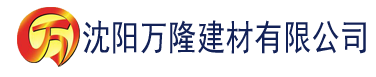 万 沈阳万隆建材有限公司